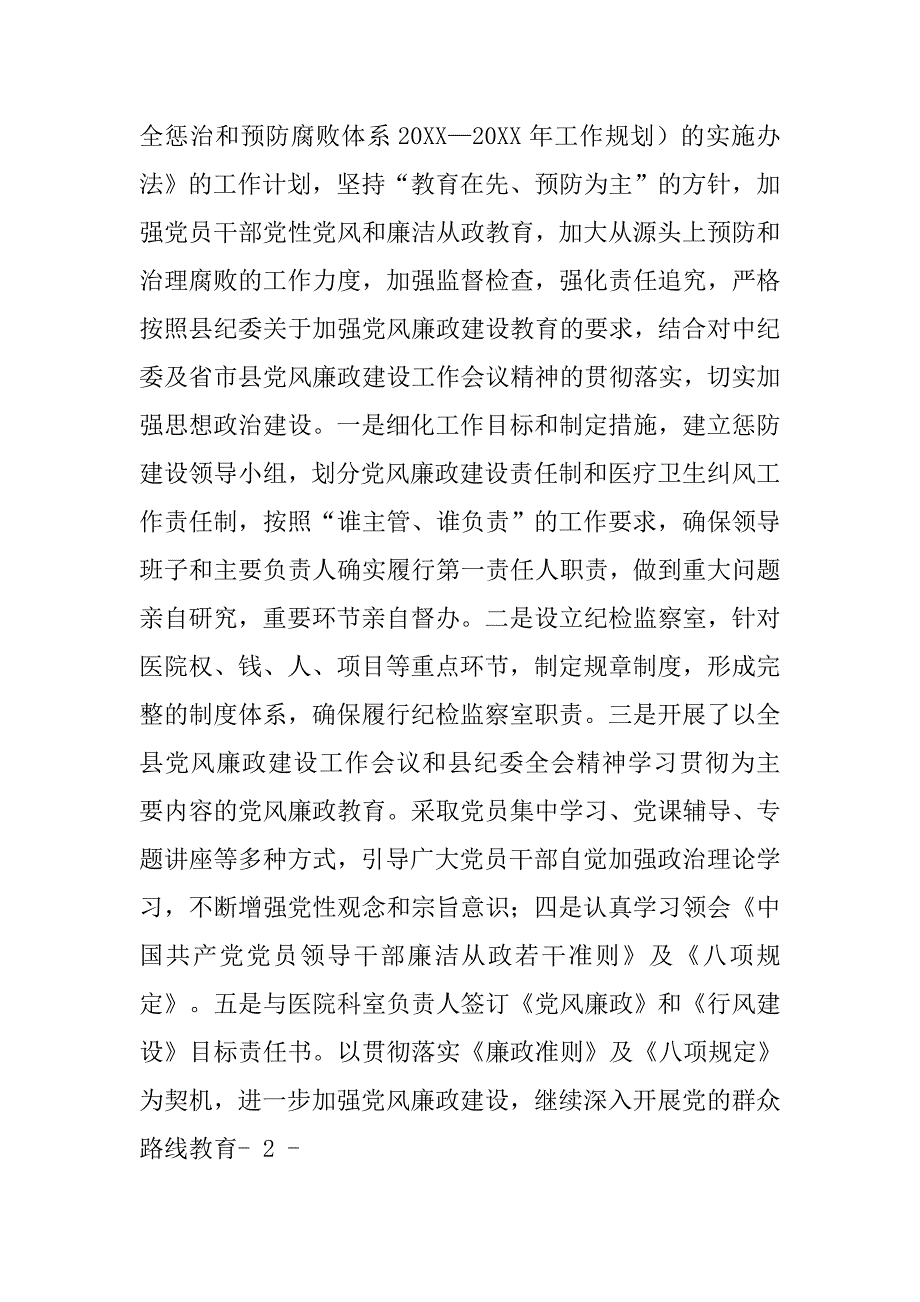 全惩治和预防腐败体系 20XX—20XX 年工作规划）的实施办法》的工作计划，坚持“教育在先、预防为主”的方针，加强党员干部党性党风和廉洁从政教育，加大从源头上预防和治理腐败的工作力度，加强监督检查，强化责任追究，严格按照县纪委关于加强党风廉政建设教育的要求，结合对中纪委及省市县党风廉政建设工作会议精神的贯彻落实，切实加强思想政治建设。一是细化工作目标和制定措施，建立惩防建设领导小组，划分党风廉政建设责任制和医疗卫生纠风工作责任制，按照“谁主管、谁负责”的工作要求，确保领导班子和主要负责人确实履行第一责任人职责，做到重大问题亲自研究，重要环节亲自督办。二是设立纪检监察室，针对医院权、钱、人、项目等重点环节，制定规章制度，形成完整的制度体系，确保履行纪检监察室职责。三是开展了以全县党风廉政建设工作会议和县纪委全会精神学习贯彻为主要内容的党风廉政教育。采取党员集中学习、党课辅导、专题讲座等多种方式，引导广大党员干部自觉加强政治理论学习，不断增强党性观念和宗旨意识；四是认真学习领会《中国共产党党员领导干部廉洁从政若干准则》及《八项规定》。五是与医院科室负责人签订《党风廉政》和《行风建设》目标责任书。以贯彻落实《廉政准则》及《八项规定》为契机，进一步加强党风廉政建设，继续深入开展党的群众路线教育- 2 -